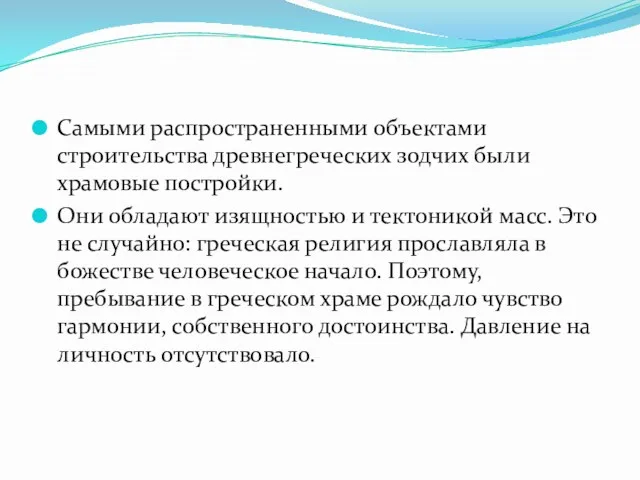 Самыми распространенными объектами строительства древнегреческих зодчих были храмовые постройки.

Они обладают изящностью и тектоникой масс. Это не случайно: греческая религия прославляла в божестве человеческое начало. Поэтому, пребывание в греческом храме рождало чувство гармонии, собственного достоинства. Давление на личность отсутствовало.